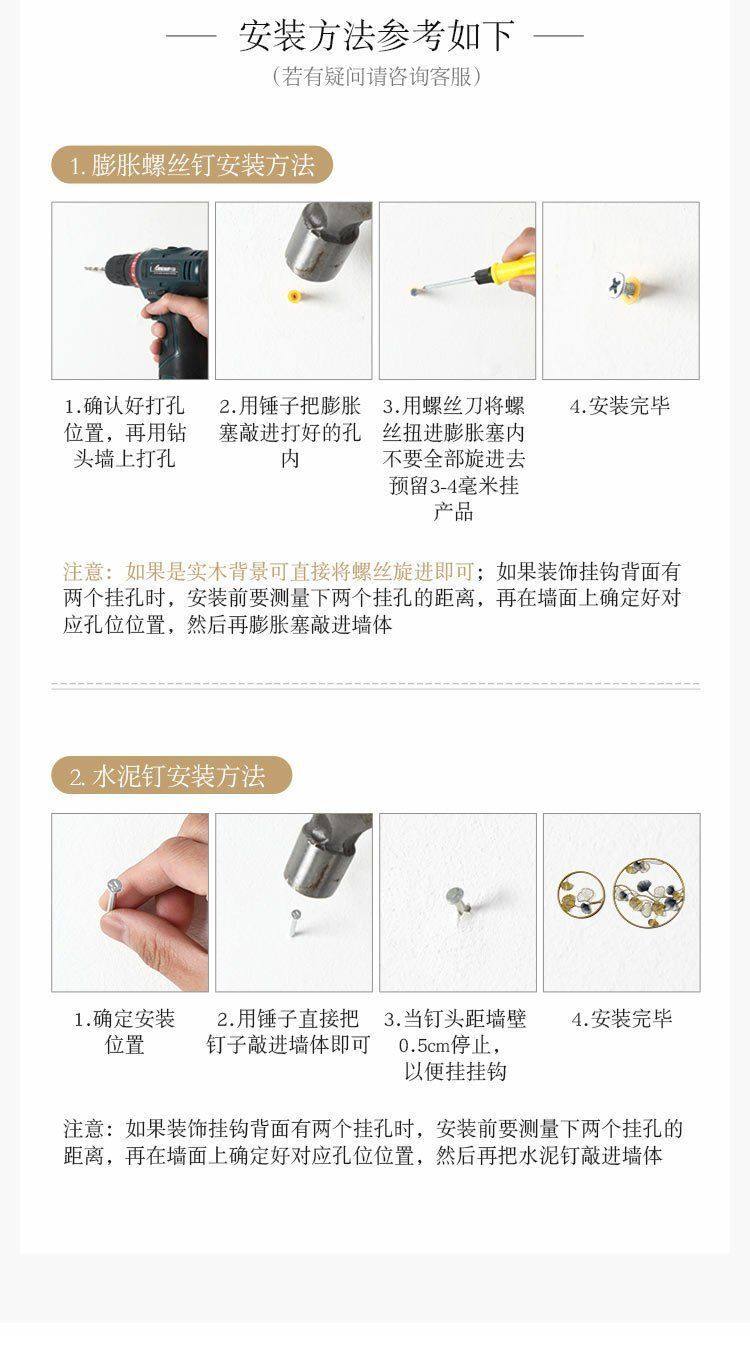 — 安装方法参考如下 —

(若有疑问请咨询客服)

1.膨胀螺丝钉安装方法

1.确认好打孔位置，再用钻头墙上打孔

2.用锤子把膨胀塞敲进打好的孔内

3.用螺丝刀将螺丝扭进膨胀塞内不要全部旋进去预留3-4毫米挂产品

4.安装完毕

注意：如果是实木背景可直接将螺丝旋进即可；如果装饰挂钩背面有两个挂孔时，安装前要测量下两个挂孔的距离，再在墙面上确定好对应孔位位置，然后再膨胀塞敲进墙体

2.水泥钉安装方法

1.确定安装位置

2.用锤子直接把钉子敲进墙体即可

3.当钉头距墙壁0.5cm停止，以便挂挂钩

4.安装完毕

注意：如果装饰挂钩背面有两个挂孔时，安装前要测量下两个挂孔的距离，再在墙面上确定好对应孔位位置，然后再把水泥钉敲进墙体